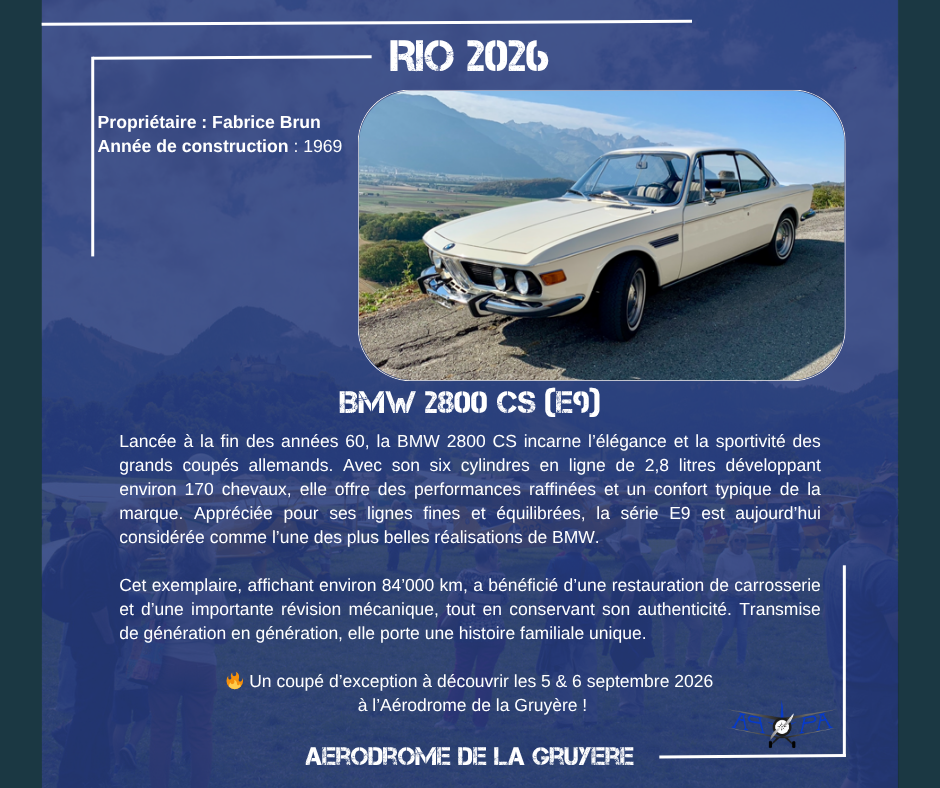 RIO 2026

Propriétaire : Fabrice Brun
Année de construction : 1969

BMW 2800 CS (E9)

Lancée à la fin des années 60, la BMW 2800 CS incarne l'élégance et la sportivité des grands coupés allemands. Avec son six cylindres en ligne de 2,8 litres développant environ 170 chevaux, elle offre des performances raffinées et un confort typique de la marque. Appréciée pour ses lignes fines et équilibrées, la série E9 est aujourd'hui considérée comme l'une des plus belles réalisations de BMW.

Cet exemplaire, affichant environ 84'000 km, a bénéficié d'une restauration de carrosserie et d'une importante révision mécanique, tout en conservant son authenticité. Transmise de génération en génération, elle porte une histoire familiale unique.

🔥 Un coupé d'exception à découvrir les 5 & 6 septembre 2026
à l'Aérodrome de la Gruyère !

AERODROME DE LA GRUYERE